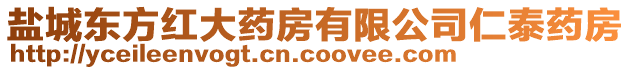 盐城东方红大药房有限公司仁泰药房
http://yceileenvogt.cn.coovee.com